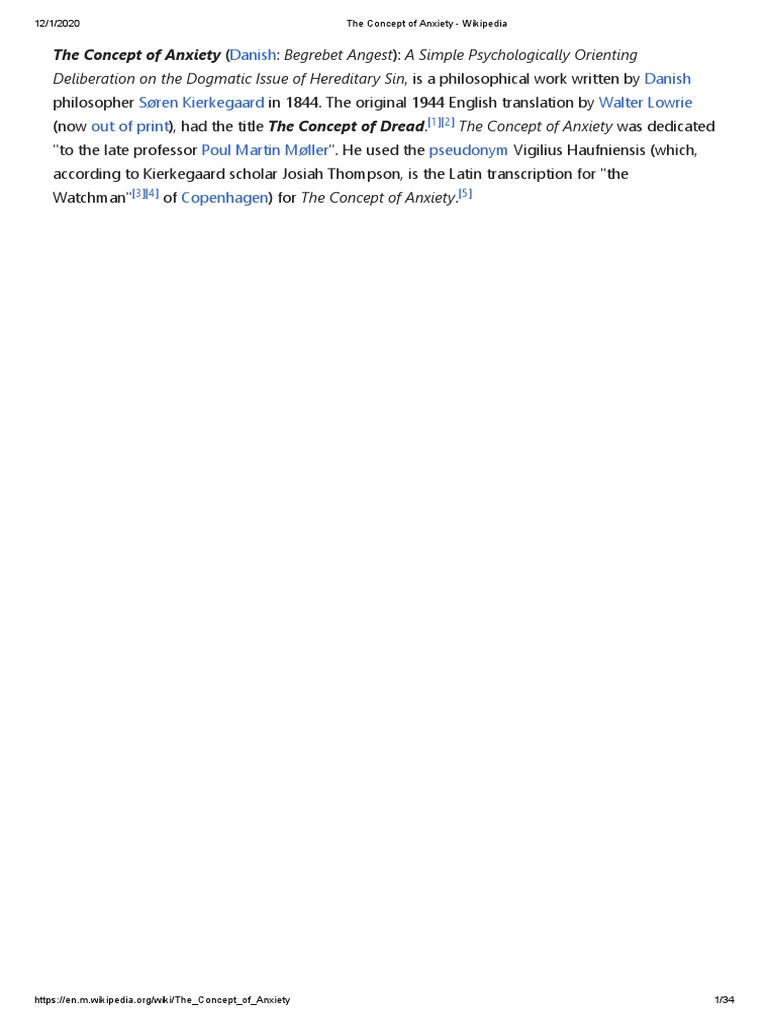 12/1/2020 The Concept of Anxiety - Wikipedia

The Concept of Anxiety (Danish: Begrebet Angest): A Simple Psychologically Orienting Deliberation on the Dogmatic Issue of Hereditary Sin, is a philosophical work written by Danish philosopher Søren Kierkegaard in 1844. The original 1944 English translation by Walter Lowrie (now out of print), had the title The Concept of Dread.[1][2] The Concept of Anxiety was dedicated "to the late professor Poul Martin Møller". He used the pseudonym Vigilius Haufniensis (which, according to Kierkegaard scholar Josiah Thompson, is the Latin transcription for "the Watchman"[3][4] of Copenhagen) for The Concept of Anxiety.[5]

https://en.m.wikipedia.org/wiki/The_Concept_of_Anxiety 1/34